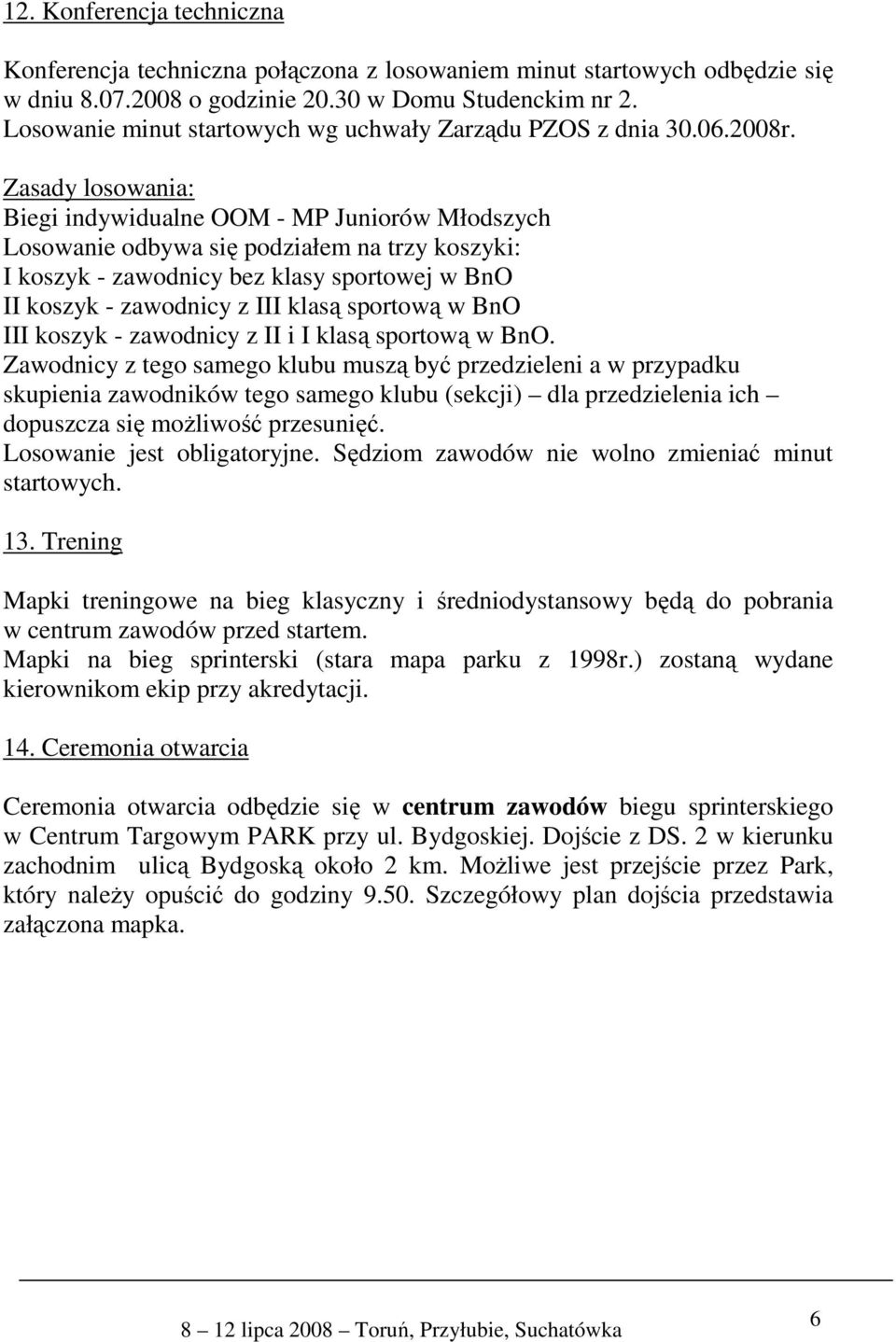 12. Konferencja techniczna

Konferencja techniczna połączona z losowaniem minut startowych odbędzie się w dniu 8.07.2008 o godzinie 20.30 w Domu Studenckim nr 2. Losowanie minut startowych wg uchwały Zarządu PZOS z dnia 30.06.2008r.

Zasady losowania:
Biegi indywidualne OOM - MP Juniorów Młodszych
Losowanie odbywa się podziałem na trzy koszyki:
I koszyk - zawodnicy bez klasy sportowej w BnO
II koszyk - zawodnicy z III klasą sportową w BnO
III koszyk - zawodnicy z II i I klasą sportową w BnO.
Zawodnicy z tego samego klubu muszą być przedzieleni a w przypadku skupienia zawodników tego samego klubu (sekcji) – dla przedzielenia ich – dopuszcza się możliwość przesunięć.
Losowanie jest obligatoryjne. Sędziom zawodów nie wolno zmieniać minut startowych.

13. Trening

Mapki treningowe na bieg klasyczny i średniodystansowy będą do pobrania w centrum zawodów przed startem.
Mapki na bieg sprinterski (stara mapa parku z 1998r.) zostaną wydane kierownikom ekip przy akredytacji.

14. Ceremonia otwarcia

Ceremonia otwarcia odbędzie się w centrum zawodów biegu sprinterskiego w Centrum Targowym PARK przy ul. Bydgoskiej. Dojście z DS. 2 w kierunku zachodnim ulicą Bydgoską około 2 km. Możliwe jest przejście przez Park, który należy opuścić do godziny 9.50. Szczegółowy plan dojścia przedstawia załączona mapka.

8 – 12 lipca 2008 – Toruń, Przyłubie, Suchatówka

6